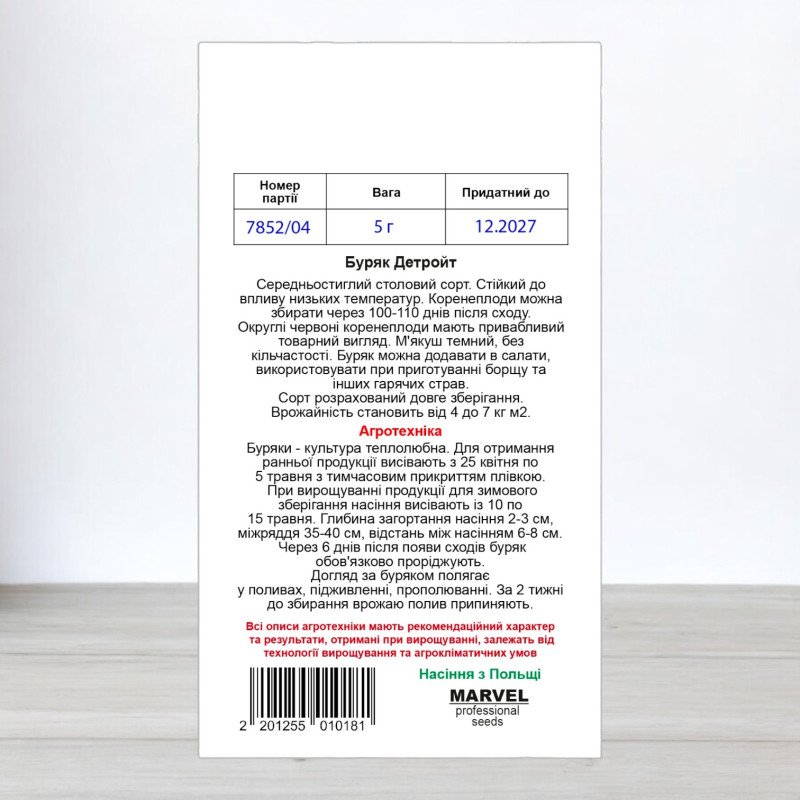 | Номер партії | Вага | Придатний до |
|---|---|---|
| 7852/04 | 5 г | 12.2027 |

Буряк Детройт

Середньостиглий столовий сорт. Стійкий до впливу низьких температур. Коренеплоди можна збирати через 100-110 днів після сходу. Округлі червоні коренеплоди мають привабливий товарний вигляд. М'якуш темний, без кільчастості. Буряк можна додавати в салати, використовувати при приготуванні борщу та інших гарячих страв. Сорт розрахований довге зберігання. Врожайність становить від 4 до 7 кг м2.

Агротехніка

Буряки - культура теплолюбна. Для отримання ранньої продукції висівають з 25 квітня по 5 травня з тимчасовим прикриттям плівкою. При вирощуванні продукції для зимового зберігання насіння висівають із 10 по 15 травня. Глибина загортання насіння 2-3 см, міжряддя 35-40 см, відстань між насінням 6-8 см. Через 6 днів після появи сходів буряк обов'язково проріджують. Догляд за буряком полягає у поливах, підживленні, прополюванні. За 2 тижні до збирання врожаю полив припиняють.

Всі описи агротехніки мають рекомендаційний характер та результати, отримані при вирощуванні, залежать від технології вирощування та агрокліматичних умов

Насіння з Польщі

MARVEL
professional
seeds

2 201255 010181